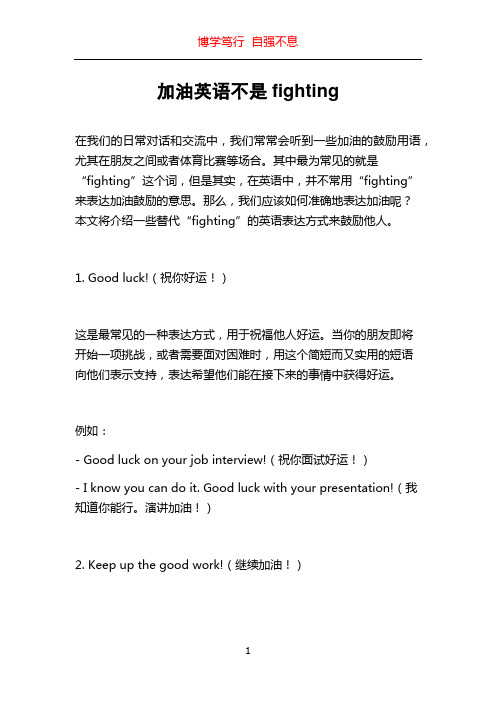 博学笃行 自强不息

加油英语不是 fighting

在我们的日常对话和交流中，我们常常会听到一些加油的鼓励用语，尤其在朋友之间或者体育比赛等场合。其中最为常见的就是“fighting”这个词，但是其实，在英语中，并不常用“fighting”来表达加油鼓励的意思。那么，我们应该如何准确地表达加油呢？本文将介绍一些替代“fighting”的英语表达方式来鼓励他人。

1. Good luck!（祝你好运！）

这是最常见的一种表达方式，用于祝福他人好运。当你的朋友即将开始一项挑战，或者需要面对困难时，用这个简短而又实用的短语向他们表示支持，表达希望他们能在接下来的事情中获得好运。

例如：

- Good luck on your job interview!（祝你面试好运！）

- I know you can do it. Good luck with your presentation!（我知道你能行。演讲加油！）

2. Keep up the good work!（继续加油！）

1